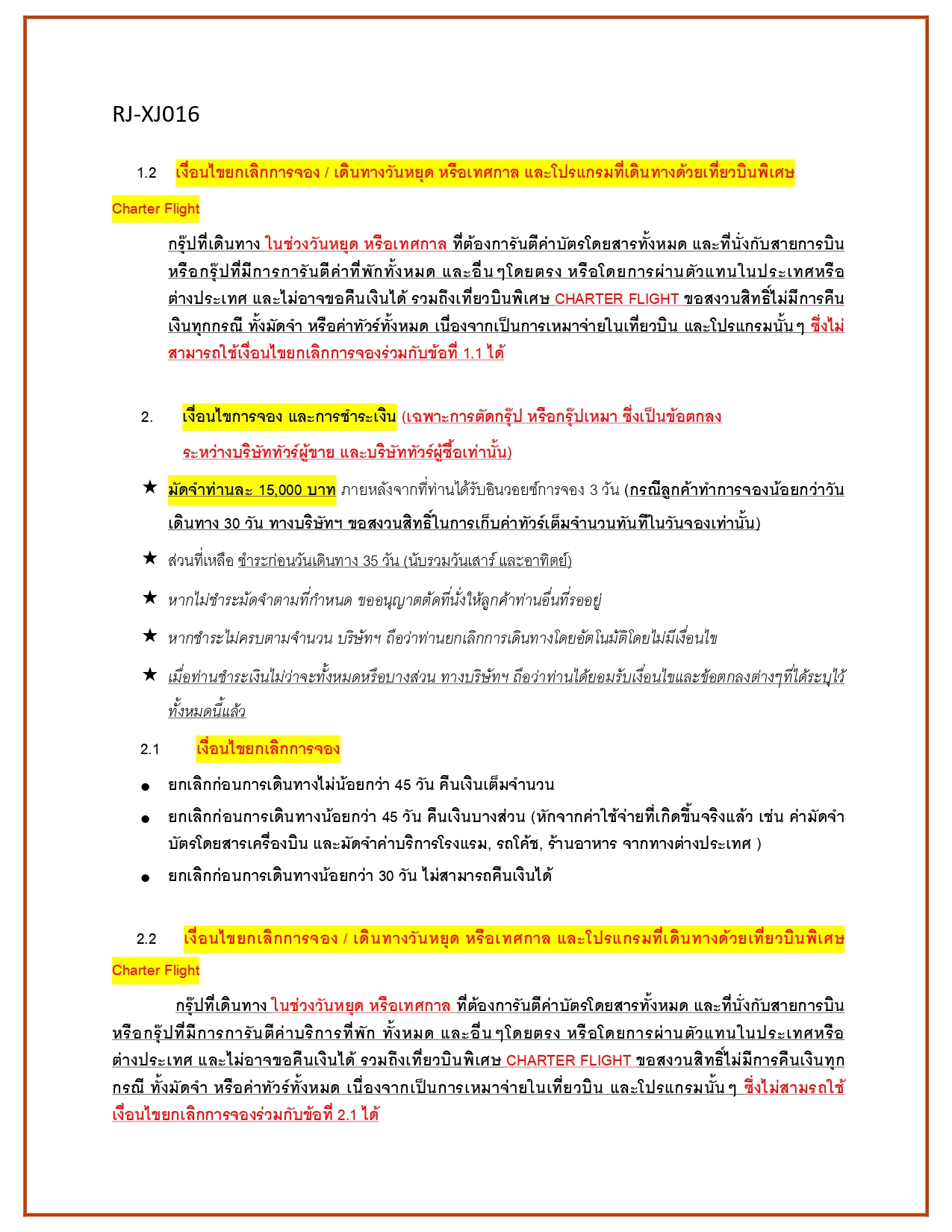 RJ-XJ016

1.2 เงื่อนไขยกเลิกการจอง / เดินทางวันหยุด หรือเทศกาล และโปรแกรมที่เดินทางด้วยเที่ยวบินพิเศษ Charter Flight

กรุ๊ปที่เดินทาง ในช่วงวันหยุด หรือเทศกาล ที่ต้องการันตีค่าบัตรโดยสารทั้งหมด และที่นั่งกับสายการบิน หรือกรุ๊ปที่มีการการันตีค่าที่พักทั้งหมด และอื่นๆโดยตรง หรือโดยการผ่านตัวแทนในประเทศหรือต่างประเทศ และไม่อาจขอคืนเงินได้ รวมถึงเที่ยวบินพิเศษ CHARTER FLIGHT ขอสงวนสิทธิ์ไม่มีการคืนเงินทุกกรณี ทั้งมัดจำ หรือค่าทัวร์ทั้งหมด เนื่องจากเป็นการเหมาจ่ายในเที่ยวบิน และโปรแกรมนั้นๆ ซึ่งไม่สามารถใช้เงื่อนไขยกเลิกการจองร่วมกับข้อที่ 1.1 ได้

2. เงื่อนไขการจอง และการชำระเงิน (เฉพาะการตัดกรุ๊ป หรือกรุ๊ปเหมา ซึ่งเป็นข้อตกลงระหว่างบริษัททัวร์ผู้ขาย และบริษัททัวร์ผู้ซื้อเท่านั้น)

★ มัดจำท่านละ 15,000 บาท ภายหลังจากที่ท่านได้รับอินวอยซ์การจอง 3 วัน (กรณีลูกค้าทำการจองน้อยกว่าวันเดินทาง 30 วัน ทางบริษัทฯ ขอสงวนสิทธิ์ในการเก็บค่าทัวร์เต็มจำนวนทันทีในวันจองเท่านั้น)

★ ส่วนที่เหลือ ชำระก่อนวันเดินทาง 35 วัน (นับรวมวันเสาร์ และอาทิตย์)

★ หากไม่ชำระมัดจำตามที่กำหนด ขออนุญาตตัดที่นั่งให้ลูกค้าท่านอื่นที่รออยู่

★ หากชำระไม่ครบตามจำนวน บริษัทฯ ถือว่าท่านยกเลิกการเดินทางโดยอัตโนมัติโดยไม่มีเงื่อนไข

★ เมื่อท่านชำระเงินไม่ว่าจะทั้งหมดหรือบางส่วน ทางบริษัทฯ ถือว่าท่านได้ยอมรับเงื่อนไขและข้อตกลงต่างๆที่ได้ระบุไว้ทั้งหมดนี้แล้ว

2.1 เงื่อนไขยกเลิกการจอง

● ยกเลิกก่อนการเดินทางไม่น้อยกว่า 45 วัน คืนเงินเต็มจำนวน
● ยกเลิกก่อนการเดินทางน้อยกว่า 45 วัน คืนเงินบางส่วน (หักจากค่าใช้จ่ายที่เกิดขึ้นจริงแล้ว เช่น ค่ามัดจำบัตรโดยสารเครื่องบิน และมัดจำค่าบริการโรงแรม, รถโค้ช, ร้านอาหาร จากทางต่างประเทศ )
● ยกเลิกก่อนการเดินทางน้อยกว่า 30 วัน ไม่สามารถคืนเงินได้

2.2 เงื่อนไขยกเลิกการจอง / เดินทางวันหยุด หรือเทศกาล และโปรแกรมที่เดินทางด้วยเที่ยวบินพิเศษ Charter Flight

กรุ๊ปที่เดินทาง ในช่วงวันหยุด หรือเทศกาล ที่ต้องการันตีค่าบัตรโดยสารทั้งหมด และที่นั่งกับสายการบิน หรือกรุ๊ปที่มีการการันตีค่าบริการที่พัก ทั้งหมด และอื่นๆโดยตรง หรือโดยการผ่านตัวแทนในประเทศหรือต่างประเทศ และไม่อาจขอคืนเงินได้ รวมถึงเที่ยวบินพิเศษ CHARTER FLIGHT ขอสงวนสิทธิ์ไม่มีการคืนเงินทุกกรณี ทั้งมัดจำ หรือค่าทัวร์ทั้งหมด เนื่องจากเป็นการเหมาจ่ายในเที่ยวบิน และโปรแกรมนั้นๆ ซึ่งไม่สามรถใช้เงื่อนไขยกเลิกการจองร่วมกับข้อที่ 2.1 ได้